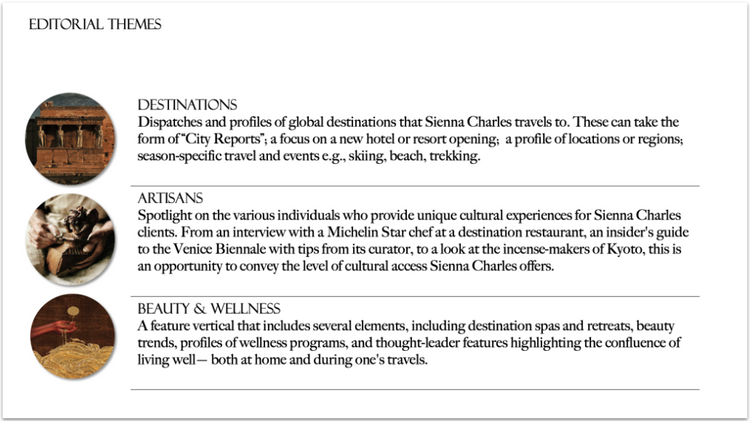 EDITORIAL THEMES

DESTINATIONS
Dispatches and profiles of global destinations that Sienna Charles travels to. These can take the form of "City Reports"; a focus on a new hotel or resort opening; a profile of locations or regions; season-specific travel and events e.g., skiing, beach, trekking.

ARTISANS
Spotlight on the various individuals who provide unique cultural experiences for Sienna Charles clients. From an interview with a Michelin Star chef at a destination restaurant, an insider's guide to the Venice Biennale with tips from its curator, to a look at the incense-makers of Kyoto, this is an opportunity to convey the level of cultural access Sienna Charles offers.

BEAUTY & WELLNESS
A feature vertical that includes several elements, including destination spas and retreats, beauty trends, profiles of wellness programs, and thought-leader features highlighting the confluence of living well— both at home and during one's travels.